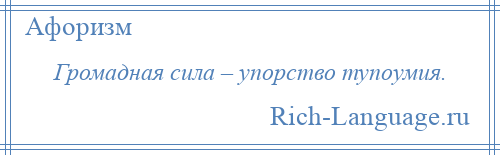 Афоризм

Громадная сила – упорство тупоумия.

Rich-Language.ru